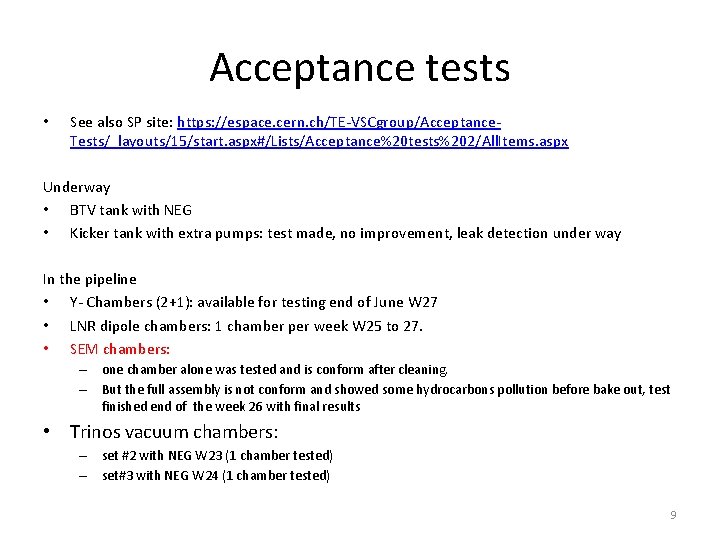 Acceptance tests

• See also SP site: https://espace.cern.ch/TE-VSCgroup/Acceptance-Tests/_layouts/15/start.aspx#/Lists/Acceptance%20tests%202/AllItems.aspx

Underway
• BTV tank with NEG
• Kicker tank with extra pumps: test made, no improvement, leak detection under way

In the pipeline
• Y- Chambers (2+1): available for testing end of June W27
• LNR dipole chambers: 1 chamber per week W25 to 27.
• SEM chambers:
– one chamber alone was tested and is conform after cleaning.
– But the full assembly is not conform and showed some hydrocarbons pollution before bake out, test finished end of the week 26 with final results
• Trinos vacuum chambers:
– set #2 with NEG W23 (1 chamber tested)
– set#3 with NEG W24 (1 chamber tested)

9